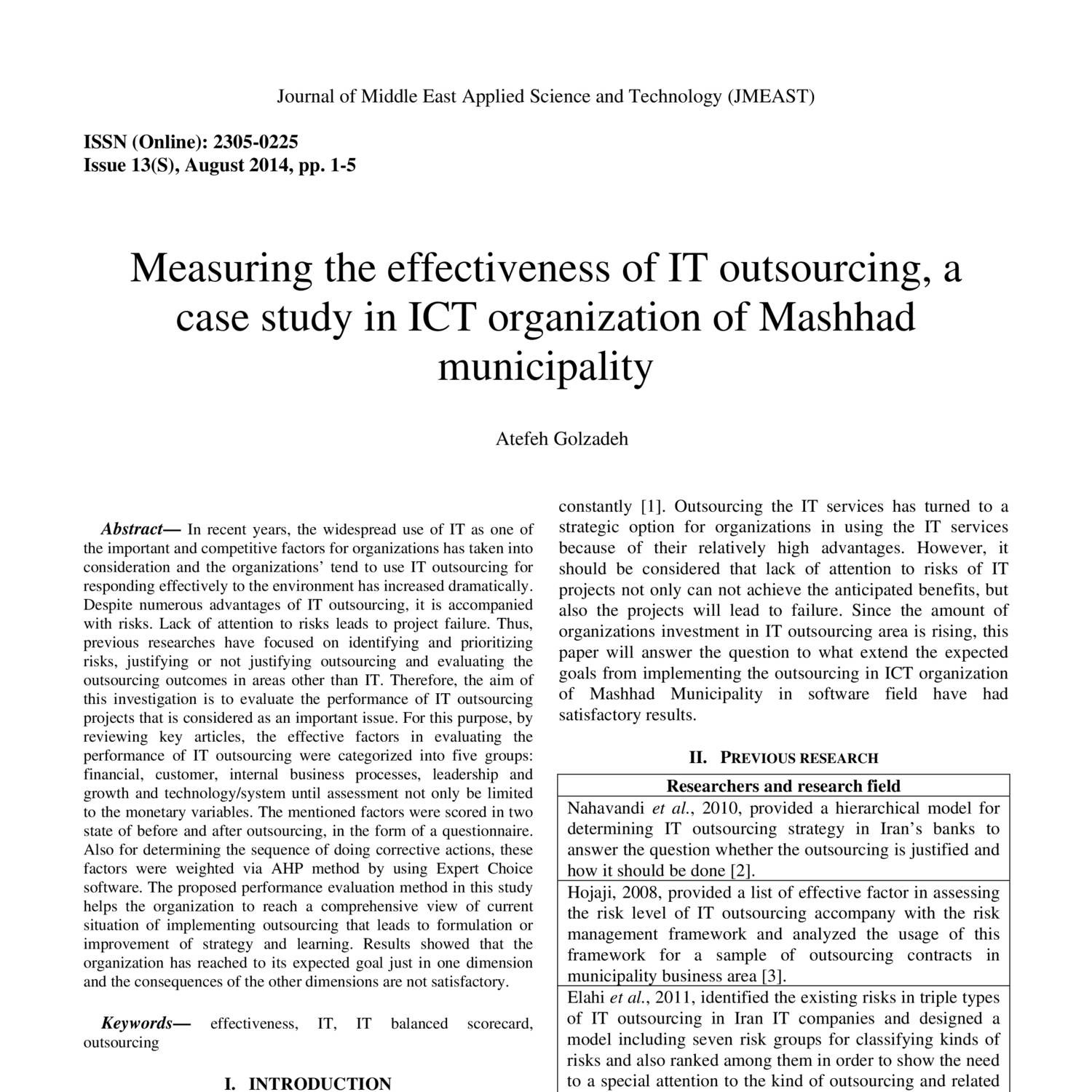 Journal of Middle East Applied Science and Technology (JMEAST)

ISSN (Online): 2305-0225
Issue 13(S), August 2014, pp. 1-5

Measuring the effectiveness of IT outsourcing, a case study in ICT organization of Mashhad municipality

Atefeh Golzadeh

Abstract— In recent years, the widespread use of IT as one of the important and competitive factors for organizations has taken into consideration and the organizations' tend to use IT outsourcing for responding effectively to the environment has increased dramatically. Despite numerous advantages of IT outsourcing, it is accompanied with risks. Lack of attention to risks leads to project failure. Thus, previous researches have focused on identifying and prioritizing risks, justifying or not justifying outsourcing and evaluating the outsourcing outcomes in areas other than IT. Therefore, the aim of this investigation is to evaluate the performance of IT outsourcing projects that is considered as an important issue. For this purpose, by reviewing key articles, the effective factors in evaluating the performance of IT outsourcing were categorized into five groups: financial, customer, internal business processes, leadership and growth and technology/system until assessment not only be limited to the monetary variables. The mentioned factors were scored in two state of before and after outsourcing, in the form of a questionnaire. Also for determining the sequence of doing corrective actions, these factors were weighted via AHP method by using Expert Choice software. The proposed performance evaluation method in this study helps the organization to reach a comprehensive view of current situation of implementing outsourcing that leads to formulation or improvement of strategy and learning. Results showed that the organization has reached to its expected goal just in one dimension and the consequences of the other dimensions are not satisfactory.

Keywords— effectiveness, IT, IT balanced scorecard, outsourcing

I. INTRODUCTION

constantly [1]. Outsourcing the IT services has turned to a strategic option for organizations in using the IT services because of their relatively high advantages. However, it should be considered that lack of attention to risks of IT projects not only can not achieve the anticipated benefits, but also the projects will lead to failure. Since the amount of organizations investment in IT outsourcing area is rising, this paper will answer the question to what extend the expected goals from implementing the outsourcing in ICT organization of Mashhad Municipality in software field have had satisfactory results.

II. PREVIOUS RESEARCH

| Researchers and research field |
|---|
| Nahavandi et al., 2010, provided a hierarchical model for determining IT outsourcing strategy in Iran's banks to answer the question whether the outsourcing is justified and how it should be done [2]. |
| Hojaji, 2008, provided a list of effective factor in assessing the risk level of IT outsourcing accompany with the risk management framework and analyzed the usage of this framework for a sample of outsourcing contracts in municipality business area [3]. |
| Elahi et al., 2011, identified the existing risks in triple types of IT outsourcing in Iran IT companies and designed a model including seven risk groups for classifying kinds of risks and also ranked among them in order to show the need to a special attention to the kind of outsourcing and related |